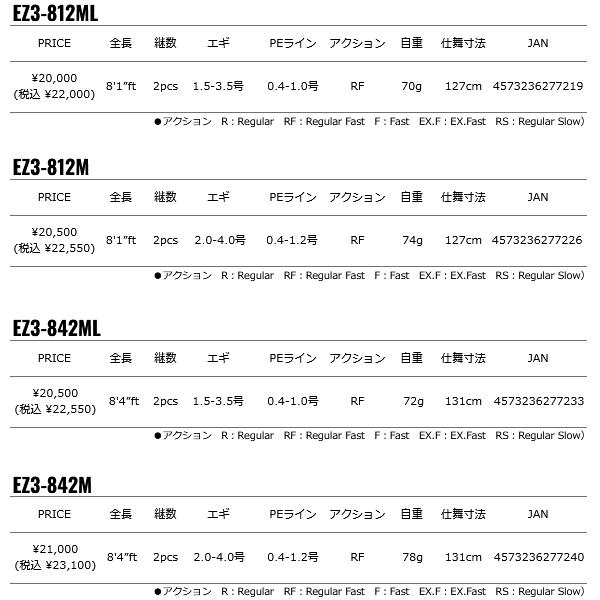 EZ3-812ML

| PRICE | 全長 | 継数 | エギ | PEライン | アクション | 自重 | 仕舞寸法 | JAN |
|---|---|---|---|---|---|---|---|---|
| ¥20,000 (税込 ¥22,000) | 8'1"ft | 2pcs | 1.5-3.5号 | 0.4-1.0号 | RF | 70g | 127cm | 4573236277219 |

●アクション R : Regular RF : Regular Fast F : Fast EX.F : EX.Fast RS : Regular Slow)

EZ3-812M

| PRICE | 全長 | 継数 | エギ | PEライン | アクション | 自重 | 仕舞寸法 | JAN |
|---|---|---|---|---|---|---|---|---|
| ¥20,500 (税込 ¥22,550) | 8'1"ft | 2pcs | 2.0-4.0号 | 0.4-1.2号 | RF | 74g | 127cm | 4573236277226 |

●アクション R : Regular RF : Regular Fast F : Fast EX.F : EX.Fast RS : Regular Slow)

EZ3-842ML

| PRICE | 全長 | 継数 | エギ | PEライン | アクション | 自重 | 仕舞寸法 | JAN |
|---|---|---|---|---|---|---|---|---|
| ¥20,500 (税込 ¥22,550) | 8'4"ft | 2pcs | 1.5-3.5号 | 0.4-1.0号 | RF | 72g | 131cm | 4573236277233 |

●アクション R : Regular RF : Regular Fast F : Fast EX.F : EX.Fast RS : Regular Slow)

EZ3-842M

| PRICE | 全長 | 継数 | エギ | PEライン | アクション | 自重 | 仕舞寸法 | JAN |
|---|---|---|---|---|---|---|---|---|
| ¥21,000 (税込 ¥23,100) | 8'4"ft | 2pcs | 2.0-4.0号 | 0.4-1.2号 | RF | 78g | 131cm | 4573236277240 |

●アクション R : Regular RF : Regular Fast F : Fast EX.F : EX.Fast RS : Regular Slow)